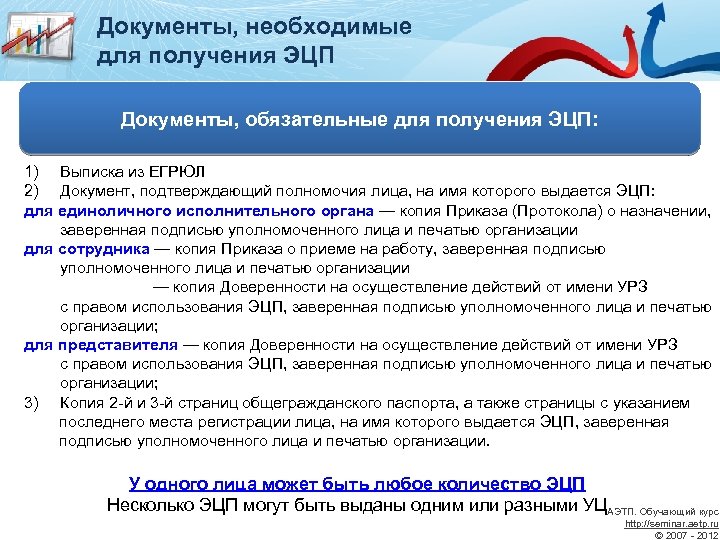 Документы, необходимые для получения ЭЦП

Документы, обязательные для получения ЭЦП:

1) Выписка из ЕГРЮЛ
2) Документ, подтверждающий полномочия лица, на имя которого выдается ЭЦП:
для единоличного исполнительного органа — копия Приказа (Протокола) о назначении, заверенная подписью уполномоченного лица и печатью организации
для сотрудника — копия Приказа о приеме на работу, заверенная подписью уполномоченного лица и печатью организации
— копия Доверенности на осуществление действий от имени УРЗ с правом использования ЭЦП, заверенная подписью уполномоченного лица и печатью организации;
для представителя — копия Доверенности на осуществление действий от имени УРЗ с правом использования ЭЦП, заверенная подписью уполномоченного лица и печатью организации;
3) Копия 2-й и 3-й страниц общегражданского паспорта, а также страницы с указанием последнего места регистрации лица, на имя которого выдается ЭЦП, заверенная подписью уполномоченного лица и печатью организации.

У одного лица может быть любое количество ЭЦП
Несколько ЭЦП могут быть выданы одним или разными УЦ

АЭТП. Обучающий курс
http://seminar.aetp.ru
© 2007 - 2012